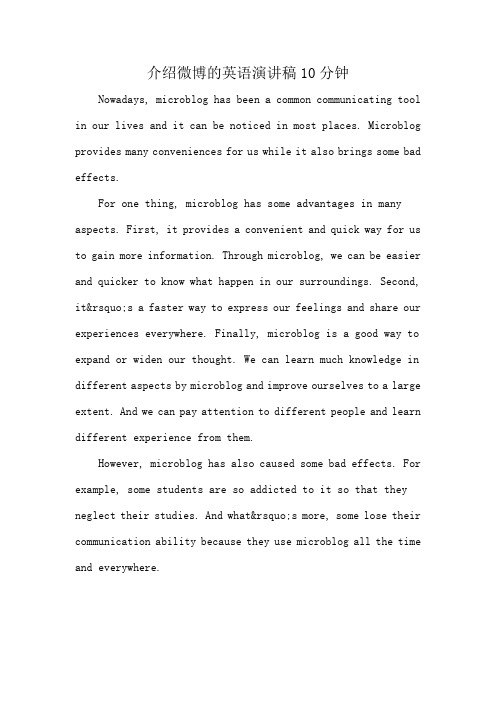 介绍微博的英语演讲稿10分钟

Nowadays, microblog has been a common communicating tool in our lives and it can be noticed in most places. Microblog provides many conveniences for us while it also brings some bad effects.

For one thing, microblog has some advantages in many aspects. First, it provides a convenient and quick way for us to gain more information. Through microblog, we can be easier and quicker to know what happen in our surroundings. Second, it&rsquo;s a faster way to express our feelings and share our experiences everywhere. Finally, microblog is a good way to expand or widen our thought. We can learn much knowledge in different aspects by microblog and improve ourselves to a large extent. And we can pay attention to different people and learn different experience from them.

However, microblog has also caused some bad effects. For example, some students are so addicted to it so that they neglect their studies. And what&rsquo;s more, some lose their communication ability because they use microblog all the time and everywhere.